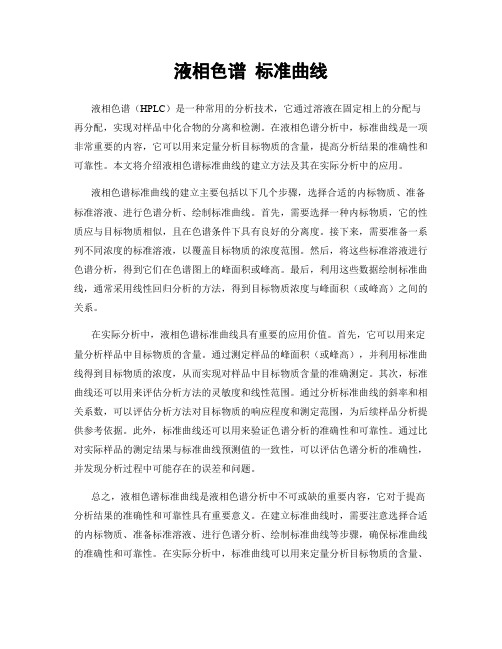 液相色谱 标准曲线

液相色谱（HPLC）是一种常用的分析技术，它通过溶液在固定相上的分配与再分配，实现对样品中化合物的分离和检测。在液相色谱分析中，标准曲线是一项非常重要的内容，它可以用来定量分析目标物质的含量，提高分析结果的准确性和可靠性。本文将介绍液相色谱标准曲线的建立方法及其在实际分析中的应用。

液相色谱标准曲线的建立主要包括以下几个步骤，选择合适的内标物质、准备标准溶液、进行色谱分析、绘制标准曲线。首先，需要选择一种内标物质，它的性质应与目标物质相似，且在色谱条件下具有良好的分离度。接下来，需要准备一系列不同浓度的标准溶液，以覆盖目标物质的浓度范围。然后，将这些标准溶液进行色谱分析，得到它们在色谱图上的峰面积或峰高。最后，利用这些数据绘制标准曲线，通常采用线性回归分析的方法，得到目标物质浓度与峰面积（或峰高）之间的关系。

在实际分析中，液相色谱标准曲线具有重要的应用价值。首先，它可以用来定量分析样品中目标物质的含量。通过测定样品的峰面积（或峰高），并利用标准曲线得到目标物质的浓度，从而实现对样品中目标物质含量的准确测定。其次，标准曲线还可以用来评估分析方法的灵敏度和线性范围。通过分析标准曲线的斜率和相关系数，可以评估分析方法对目标物质的响应程度和测定范围，为后续样品分析提供参考依据。此外，标准曲线还可以用来验证色谱分析的准确性和可靠性。通过比对实际样品的测定结果与标准曲线预测值的一致性，可以评估色谱分析的准确性，并发现分析过程中可能存在的误差和问题。

总之，液相色谱标准曲线是液相色谱分析中不可或缺的重要内容，它对于提高分析结果的准确性和可靠性具有重要意义。在建立标准曲线时，需要注意选择合适的内标物质、准备标准溶液、进行色谱分析、绘制标准曲线等步骤，确保标准曲线的准确性和可靠性。在实际分析中，标准曲线可以用来定量分析目标物质的含量、